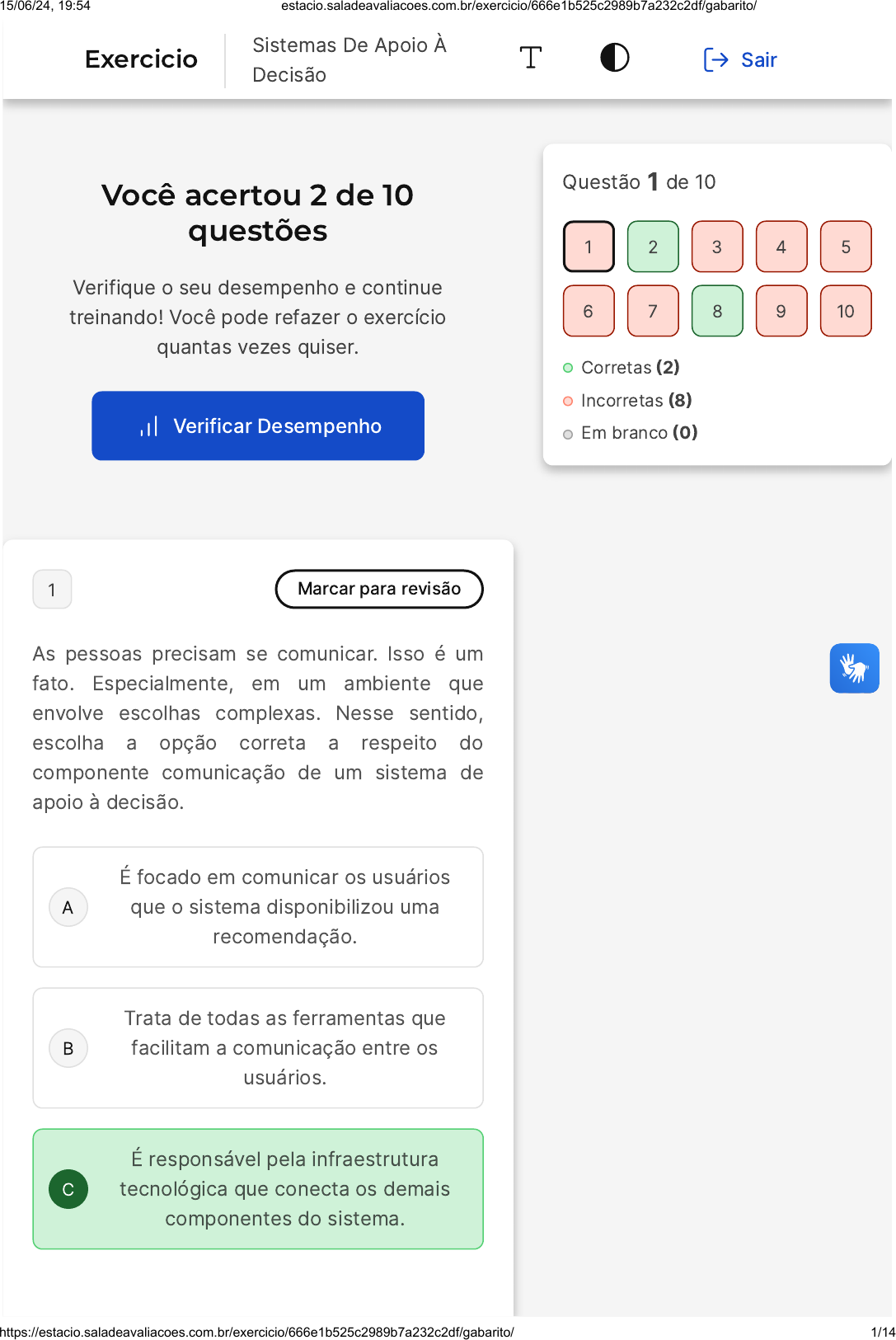 15/06/24, 19:54 estacio.saladeavaliacoes.com.br/exercicio/666e1b525c2989b7a232c2df/gabarito/

Exercicio

Sistemas De Apoio À Decisão

Sair

Você acertou 2 de 10 questões

Verifique o seu desempenho e continue treinando! Você pode refazer o exercício quantas vezes quiser.

Verificar Desempenho

Questão 1 de 10

1 2 3 4 5
6 7 8 9 10

Corretas (2)
Incorretas (8)
Em branco (0)

1

Marcar para revisão

As pessoas precisam se comunicar. Isso é um fato. Especialmente, em um ambiente que envolve escolhas complexas. Nesse sentido, escolha a opção correta a respeito do componente comunicação de um sistema de apoio à decisão.

A É focado em comunicar os usuários que o sistema disponibilizou uma recomendação.

B Trata de todas as ferramentas que facilitam a comunicação entre os usuários.

C É responsável pela infraestrutura tecnológica que conecta os demais componentes do sistema.

https://estacio.saladeavaliacoes.com.br/exercicio/666e1b525c2989b7a232c2df/gabarito/ 1/14